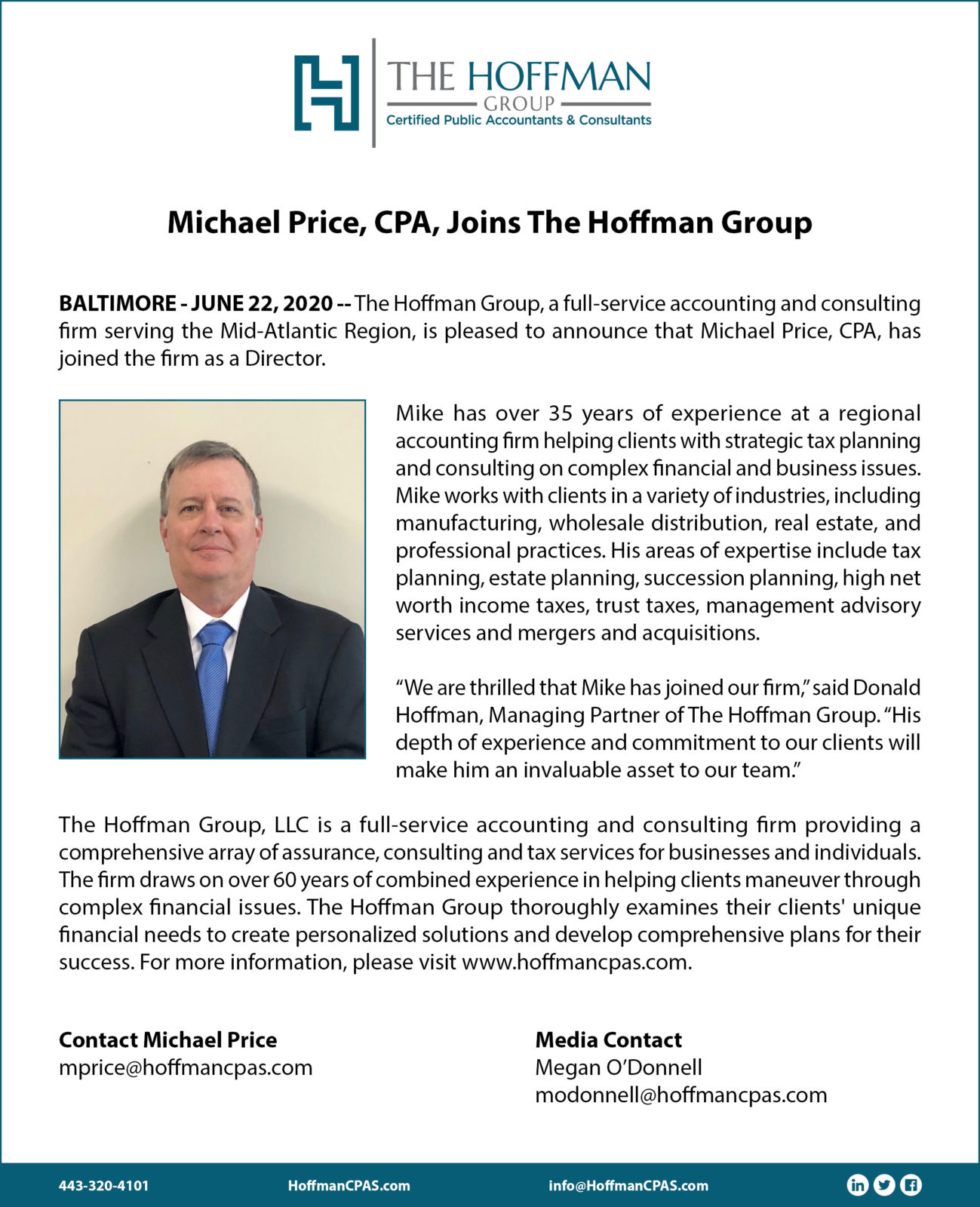 THE HOFFMAN
GROUP
Certified Public Accountants & Consultants

Michael Price, CPA, Joins The Hoffman Group

BALTIMORE - JUNE 22, 2020 -- The Hoffman Group, a full-service accounting and consulting firm serving the Mid-Atlantic Region, is pleased to announce that Michael Price, CPA, has joined the firm as a Director.

Mike has over 35 years of experience at a regional accounting firm helping clients with strategic tax planning and consulting on complex financial and business issues. Mike works with clients in a variety of industries, including manufacturing, wholesale distribution, real estate, and professional practices. His areas of expertise include tax planning, estate planning, succession planning, high net worth income taxes, trust taxes, management advisory services and mergers and acquisitions.

“We are thrilled that Mike has joined our firm,” said Donald Hoffman, Managing Partner of The Hoffman Group. “His depth of experience and commitment to our clients will make him an invaluable asset to our team.”

The Hoffman Group, LLC is a full-service accounting and consulting firm providing a comprehensive array of assurance, consulting and tax services for businesses and individuals. The firm draws on over 60 years of combined experience in helping clients maneuver through complex financial issues. The Hoffman Group thoroughly examines their clients' unique financial needs to create personalized solutions and develop comprehensive plans for their success. For more information, please visit www.hoffmancpas.com.

Contact Michael Price
mprice@hoffmancpas.com

Media Contact
Megan O’Donnell
modonnell@hoffmancpas.com

443-320-4101
HoffmanCPAS.com
info@HoffmanCPAS.com